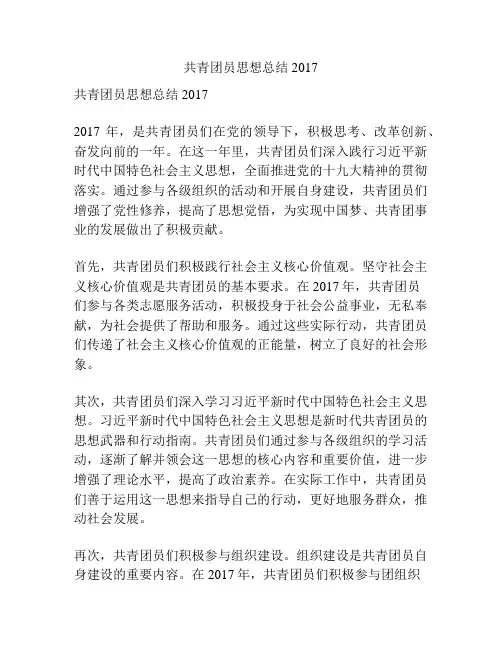 共青团员思想总结 2017

共青团员思想总结 2017

2017 年，是共青团员们在党的领导下，积极思考、改革创新、奋发向前的一年。在这一年里，共青团员们深入践行习近平新时代中国特色社会主义思想，全面推进党的十九大精神的贯彻落实。通过参与各级组织的活动和开展自身建设，共青团员们增强了党性修养，提高了思想觉悟，为实现中国梦、共青团事业的发展做出了积极贡献。

首先，共青团员们积极践行社会主义核心价值观。坚守社会主义核心价值观是共青团员的基本要求。在 2017 年，共青团员们参与各类志愿服务活动，积极投身于社会公益事业，无私奉献，为社会提供了帮助和服务。通过这些实际行动，共青团员们传递了社会主义核心价值观的正能量，树立了良好的社会形象。

其次，共青团员们深入学习习近平新时代中国特色社会主义思想。习近平新时代中国特色社会主义思想是新时代共青团员的思想武器和行动指南。共青团员们通过参与各级组织的学习活动，逐渐了解并领会这一思想的核心内容和重要价值，进一步增强了理论水平，提高了政治素养。在实际工作中，共青团员们善于运用这一思想来指导自己的行动，更好地服务群众，推动社会发展。

再次，共青团员们积极参与组织建设。组织建设是共青团员自身建设的重要内容。在 2017 年，共青团员们积极参与团组织